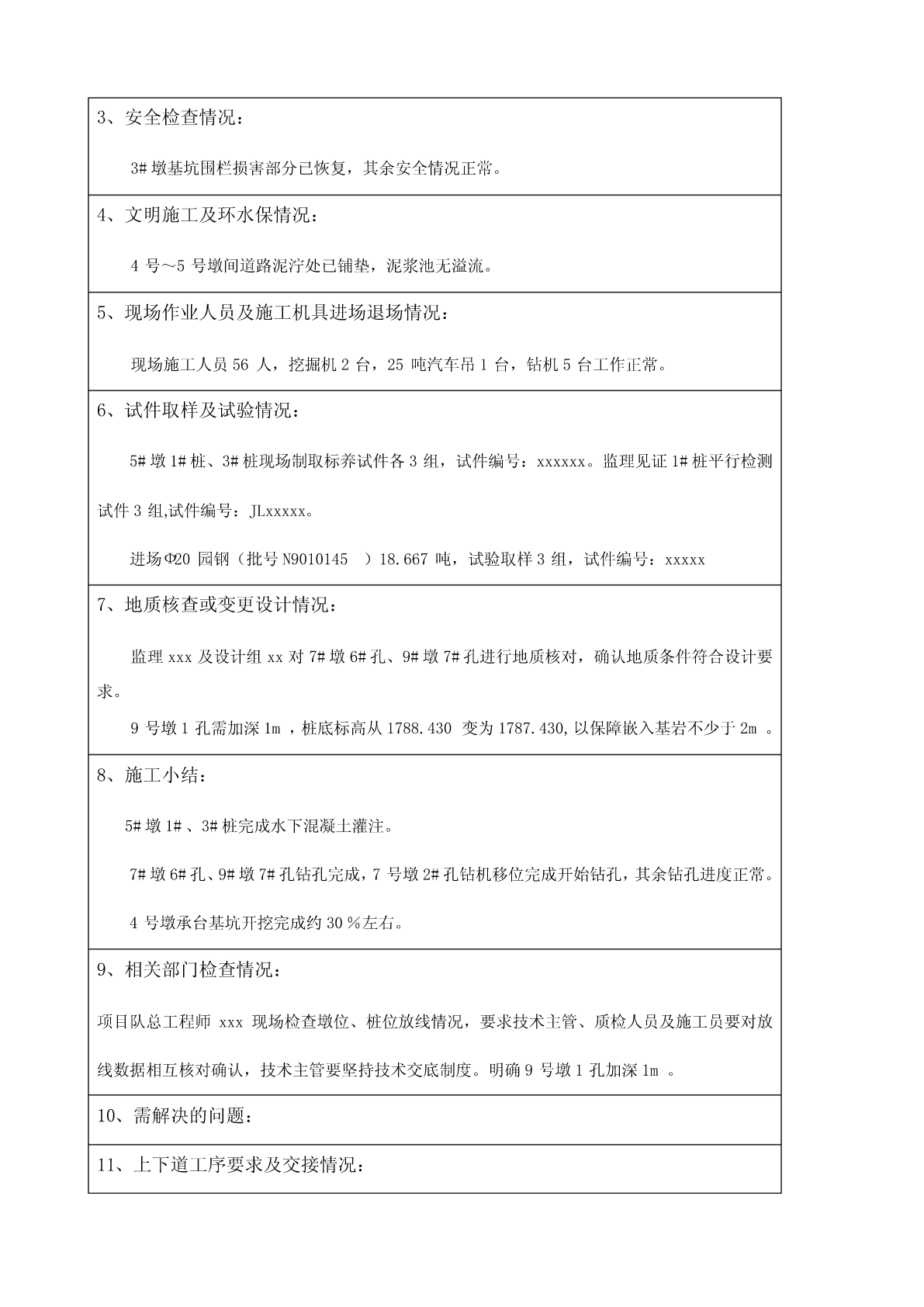 3、安全检查情况：

3# 墩基坑围栏损害部分已恢复，其余安全情况正常。

4、文明施工及环水保情况：

4 号～5 号墩间道路泥泞处已铺垫，泥浆池无溢流。

5、现场作业人员及施工机具进场退场情况：

现场施工人员 56 人，挖掘机 2 台，25 吨汽车吊 1 台，钻机 5 台工作正常。

6、试件取样及试验情况：

5# 墩 1# 桩、3# 桩现场制取标养试件各 3 组，试件编号：xxxxxx。监理见证 1# 桩平行检测试件 3 组,试件编号：JLxxxxx。

进场Φ20 园钢（批号 N9010145 ）18.667 吨，试验取样 3 组，试件编号：xxxxx

7、地质核查或变更设计情况：

监理 xxx 及设计组 xx 对 7# 墩 6# 孔、9# 墩 7# 孔进行地质核对，确认地质条件符合设计要求。

9 号墩 1 孔需加深 1m ，桩底标高从 1788.430 变为 1787.430,以保障嵌入基岩不少于 2m 。

8、施工小结：

5# 墩 1# 、3# 桩完成水下混凝土灌注。

7# 墩 6# 孔、9# 墩 7# 孔钻孔完成，7 号墩 2# 孔钻机移位完成开始钻孔，其余钻孔进度正常。

4 号墩承台基坑开挖完成约 30 %左右。

9、相关部门检查情况：

项目队总工程师 xxx 现场检查墩位、桩位放线情况，要求技术主管、质检人员及施工员要对放线数据相互核对确认，技术主管要坚持技术交底制度。明确 9 号墩 1 孔加深 1m 。

10、需解决的问题：

11、上下道工序要求及交接情况：